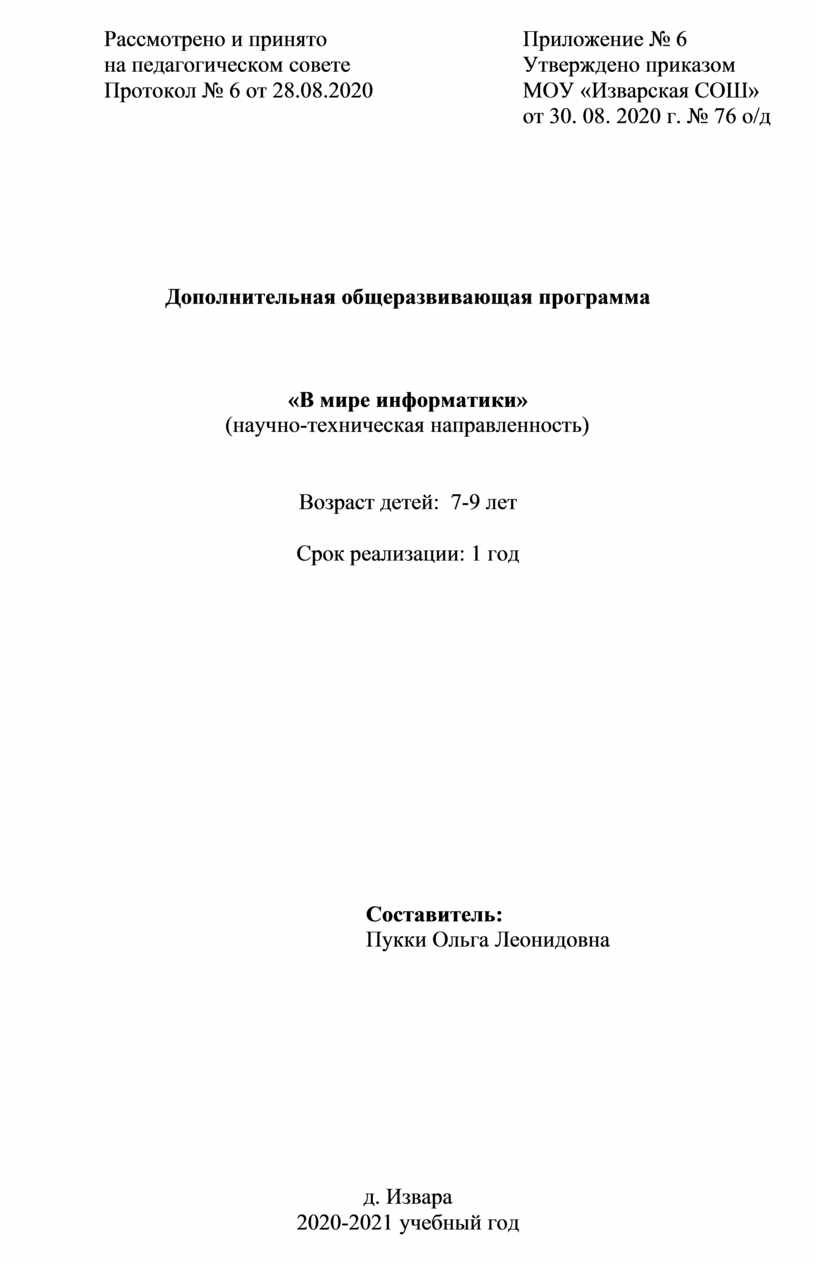 Рассмотрено и принято
на педагогическом совете
Протокол № 6 от 28.08.2020

Приложение № 6
Утверждено приказом
МОУ «Изварская СОШ»
от 30. 08. 2020 г. № 76 о/д

Дополнительная общеразвивающая программа

«В мире информатики»
(научно-техническая направленность)

Возраст детей: 7-9 лет

Срок реализации: 1 год

Составитель:
Пукки Ольга Леонидовна

д. Извара
2020-2021 учебный год